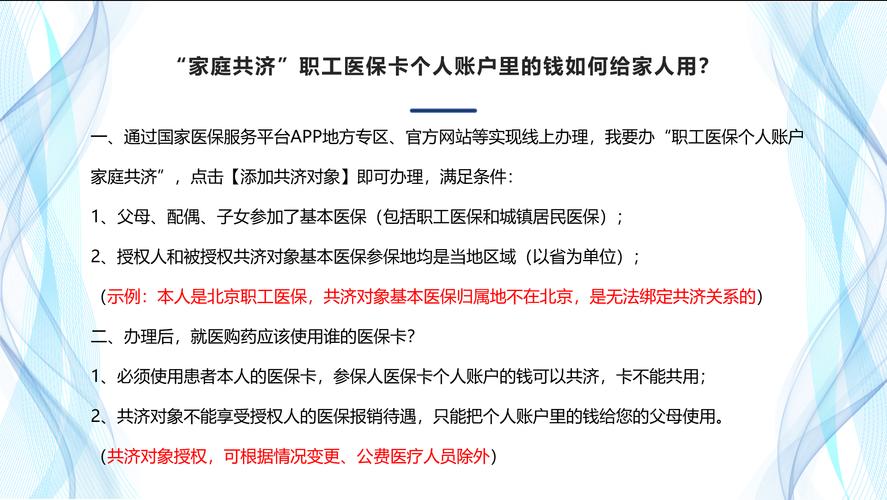 “家庭共济”职工医保卡个人账户里的钱如何给家人用？

一、通过国家医保服务平台APP地方专区、官方网站等实现线上办理，我要办“职工医保个人账户家庭共济”，点击【添加共济对象】即可办理，满足条件：

1、父母、配偶、子女参加了基本医保（包括职工医保和城镇居民医保）；

2、授权人和被授权共济对象基本医保参保地均是当地区域（以省为单位）；

（示例：本人是北京职工医保，共济对象基本医保归属地不在北京，是无法绑定共济关系的）

二、办理后，就医购药应该使用谁的医保卡？

1、必须使用患者本人的医保卡，参保人医保卡个人账户的钱可以共济，卡不能共用；

2、共济对象不能享受授权人的医保报销待遇，只能把个人账户里的钱给您的父母使用。

（共济对象授权，可根据情况变更、公费医疗人员除外）